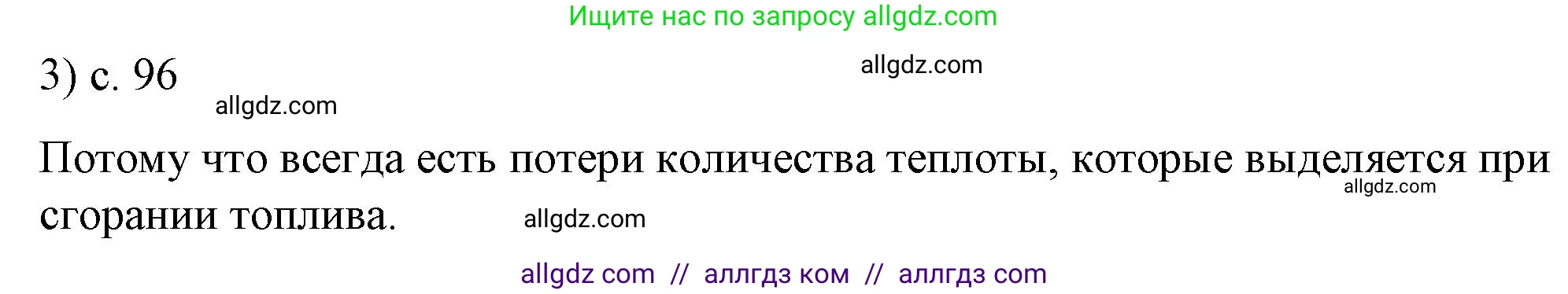 Ищите нас по запросу allgdz.com

3) с. 96

allgdz.com

allgdz.com

Потому что всегда есть потери количества теплоты, которые выделяется при сгорании топлива.

allgdz.com

allgdz.com

allgdz com // аллгдз ком // аллгдз com